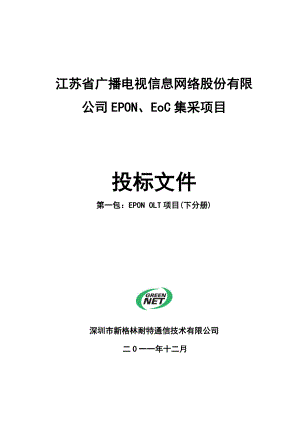 江苏省广播电视信息网络股份有限公司 EPON、EoC 集采项目

投标文件

第一包：EPON OLT 项目(下分册)

GREEN NET

深圳市新格林耐特通信技术有限公司

二〇一一年十二月